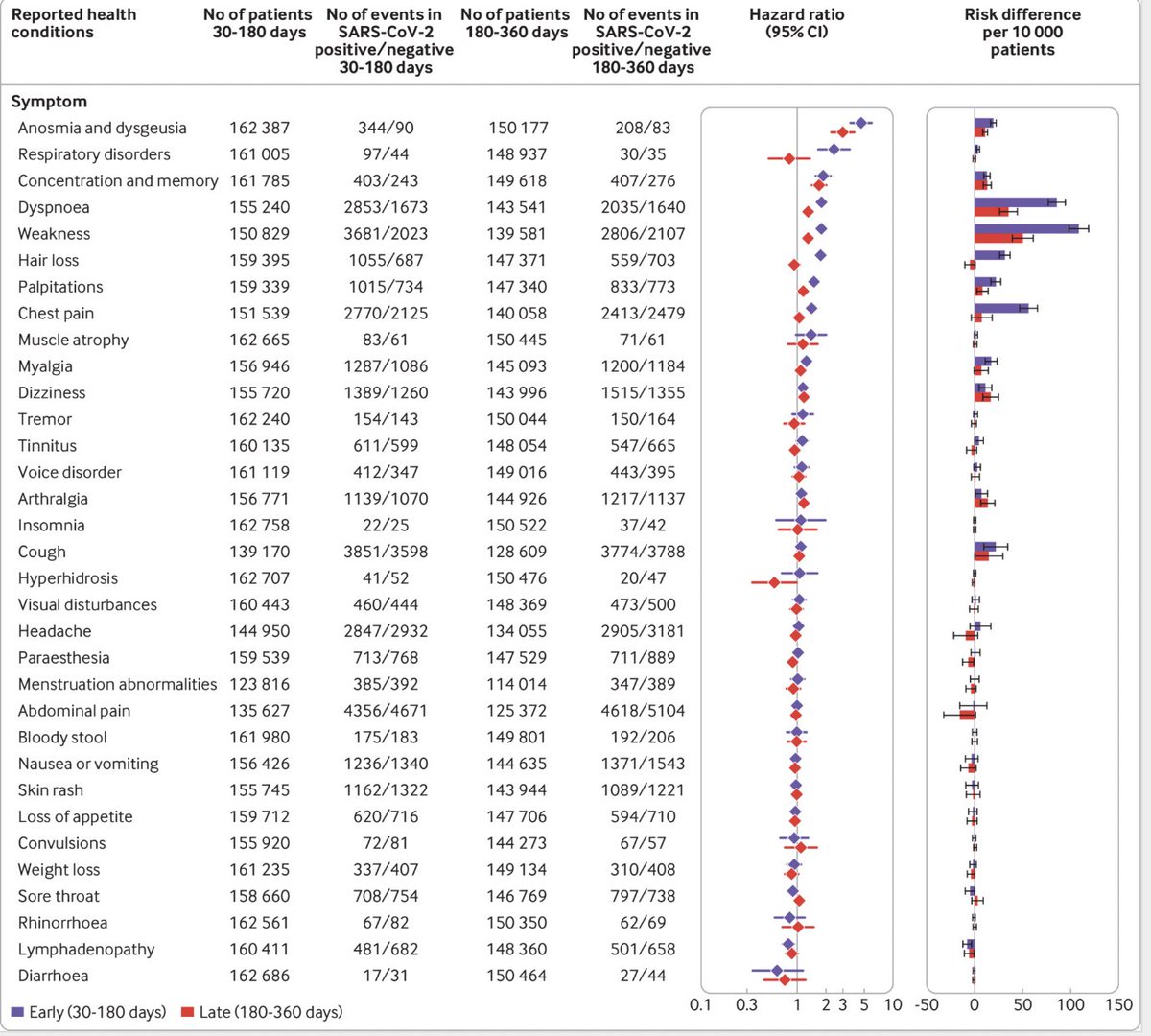 | Reported health conditions | No of patients 30-180 days | No of events in SARS-CoV-2 positive/negative 30-180 days | No of patients 180-360 days | No of events in SARS-CoV-2 positive/negative 180-360 days | Hazard ratio (95% CI) | Risk difference per 10 000 patients |
|---|---|---|---|---|---|---|
| **Symptom** | | | | | | |
| Anosmia and dysgeusia | 162 387 | 344/90 | 150 177 | 208/83 | | |
| Respiratory disorders | 161 005 | 97/44 | 148 937 | 30/35 | | |
| Concentration and memory | 161 785 | 403/243 | 149 618 | 407/276 | | |
| Dyspnoea | 155 240 | 2853/1673 | 143 541 | 2035/1640 | | |
| Weakness | 150 829 | 3681/2023 | 139 581 | 2806/2107 | | |
| Hair loss | 159 395 | 1055/687 | 147 371 | 559/703 | | |
| Palpitations | 159 339 | 1015/734 | 147 340 | 833/773 | | |
| Chest pain | 151 539 | 2770/2125 | 140 058 | 2413/2479 | | |
| Muscle atrophy | 162 665 | 83/61 | 150 445 | 71/61 | | |
| Myalgia | 156 946 | 1287/1086 | 145 093 | 1200/1184 | | |
| Dizziness | 155 720 | 1389/1260 | 143 996 | 1515/1355 | | |
| Tremor | 162 240 | 154/143 | 150 044 | 150/164 | | |
| Tinnitus | 160 135 | 611/599 | 148 054 | 547/665 | | |
| Voice disorder | 161 119 | 412/347 | 149 016 | 443/395 | | |
| Arthralgia | 156 771 | 1139/1070 | 144 926 | 1217/1137 | | |
| Insomnia | 162 758 | 22/25 | 150 522 | 37/42 | | |
| Cough | 139 170 | 3851/3598 | 128 609 | 3774/3788 | | |
| Hyperhidrosis | 162 707 | 41/52 | 150 476 | 20/47 | | |
| Visual disturbances | 160 443 | 460/444 | 148 369 | 473/500 | | |
| Headache | 144 950 | 2847/2932 | 134 055 | 2905/3181 | | |
| Paraesthesia | 159 539 | 713/768 | 147 529 | 711/889 | | |
| Menstruation abnormalities | 123 816 | 385/392 | 114 014 | 347/389 | | |
| Abdominal pain | 135 627 | 4356/4671 | 125 372 | 4618/5104 | | |
| Bloody stool | 161 980 | 175/183 | 149 801 | 192/206 | | |
| Nausea or vomiting | 156 426 | 1236/1340 | 144 635 | 1371/1543 | | |
| Skin rash | 155 745 | 1162/1322 | 143 944 | 1089/1221 | | |
| Loss of appetite | 159 712 | 620/716 | 147 706 | 594/710 | | |
| Convulsions | 155 920 | 72/81 | 144 273 | 67/57 | | |
| Weight loss | 161 235 | 337/407 | 149 134 | 310/408 | | |
| Sore throat | 158 660 | 708/754 | 146 769 | 797/738 | | |
| Rhinorrhoea | 162 561 | 67/82 | 150 350 | 62/69 | | |
| Lymphadenopathy | 160 411 | 481/682 | 148 360 | 501/658 | | |
| Diarrhoea | 162 686 | 17/31 | 150 464 | 27/44 | | |

Early (30-180 days) Late (180-360 days)

0.1 0.3 1 2 3 5 10

-50 0 50 100 150